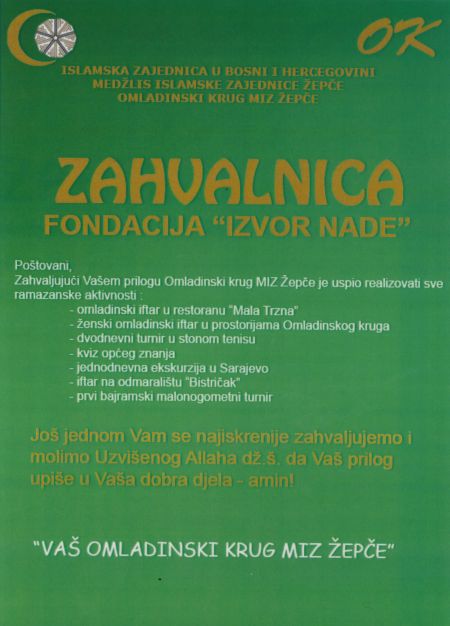 OK

ISLAMSKA ZAJEDNICA U BOSNI I HERCEGOVINI
MEDŽLIS ISLAMSKE ZAJEDNICE ŽEPČE
OMLADINSKI KRUG MIZ ŽEPČE

ZAHVALNICA
FONDACIJA "IZVOR NADE"

Poštovani,
Zahvaljujući Vašem prilogu Omladinski krug MIZ Žepče je uspio realizovati sve ramazanske aktivnosti :
- omladinski iftar u restoranu "Mala Trzna"
- ženski omladinski iftar u prostorijama Omladinskog kruga
- dvodnevni turnir u stonom tenisu
- kviz općeg znanja
- jednodnevna ekskurzija u Sarajevo
- iftar na odmaralištu "Bistričak"
- prvi bajramski malonogometni turnir

Još jednom Vam se najiskrenije zahvaljujemo i molimo Uzvišenog Allaha dž.š. da Vaš prilog upiše u Vaša dobra djela - amin!

"VAŠ OMLADINSKI KRUG MIZ ŽEPČE"